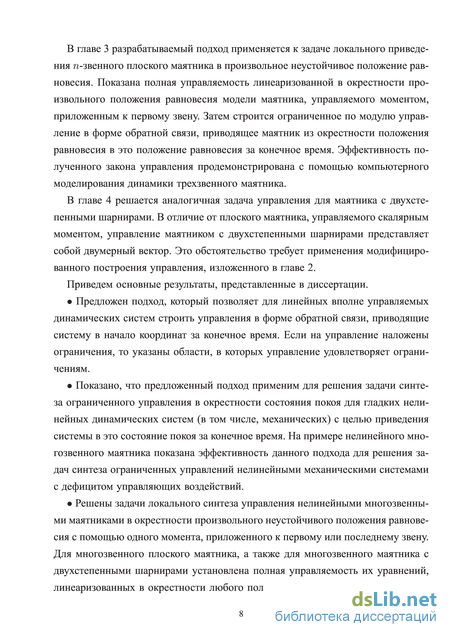 В главе 3 разрабатываемый подход применяется к задаче локального приведения $n$-звенного плоского маятника в произвольное неустойчивое положение равновесия. Показана полная управляемость линеаризованной в окрестности произвольного положения равновесия модели маятника, управляемого моментом, приложенным к первому звену. Затем строится ограниченное по модулю управление в форме обратной связи, приводящее маятник из окрестности положения равновесия в это положение равновесия за конечное время. Эффективность полученного закона управления продемонстрирована с помощью компьютерного моделирования динамики трехзвенного маятника.

В главе 4 решается аналогичная задача управления для маятника с двухстепенными шарнирами. В отличие от плоского маятника, управляемого скалярным моментом, управление маятником с двухстепенными шарнирами представляет собой двумерный вектор. Это обстоятельство требует применения модифицированного построения управления, изложенного в главе 2.

Приведем основные результаты, представленные в диссертации.

• Предложен подход, который позволяет для линейных вполне управляемых динамических систем строить управления в форме обратной связи, приводящие систему в начало координат за конечное время. Если на управление наложены ограничения, то указаны области, в которых управление удовлетворяет ограничениям.

• Показано, что предложенный подход применим для решения задачи синтеза ограниченного управления в окрестности состояния покоя для гладких нелинейных динамических систем (в том числе, механических) с целью приведения системы в это состояние покоя за конечное время. На примере нелинейного многозвенного маятника показана эффективность данного подхода для решения задач синтеза ограниченных управлений нелинейными механическими системами с дефицитом управляющих воздействий.

• Решены задачи локального синтеза управления нелинейными многозвенными маятниками в окрестности произвольного неустойчивого положения равновесия с помощью одного момента, приложенного к первому или последнему звену. Для многозвенного плоского маятника, а также для многозвенного маятника с двухстепенными шарнирами установлена полная управляемость их уравнений, линеаризованных в окрестности любого пол

8

dsLib.net
библиотека диссертаций